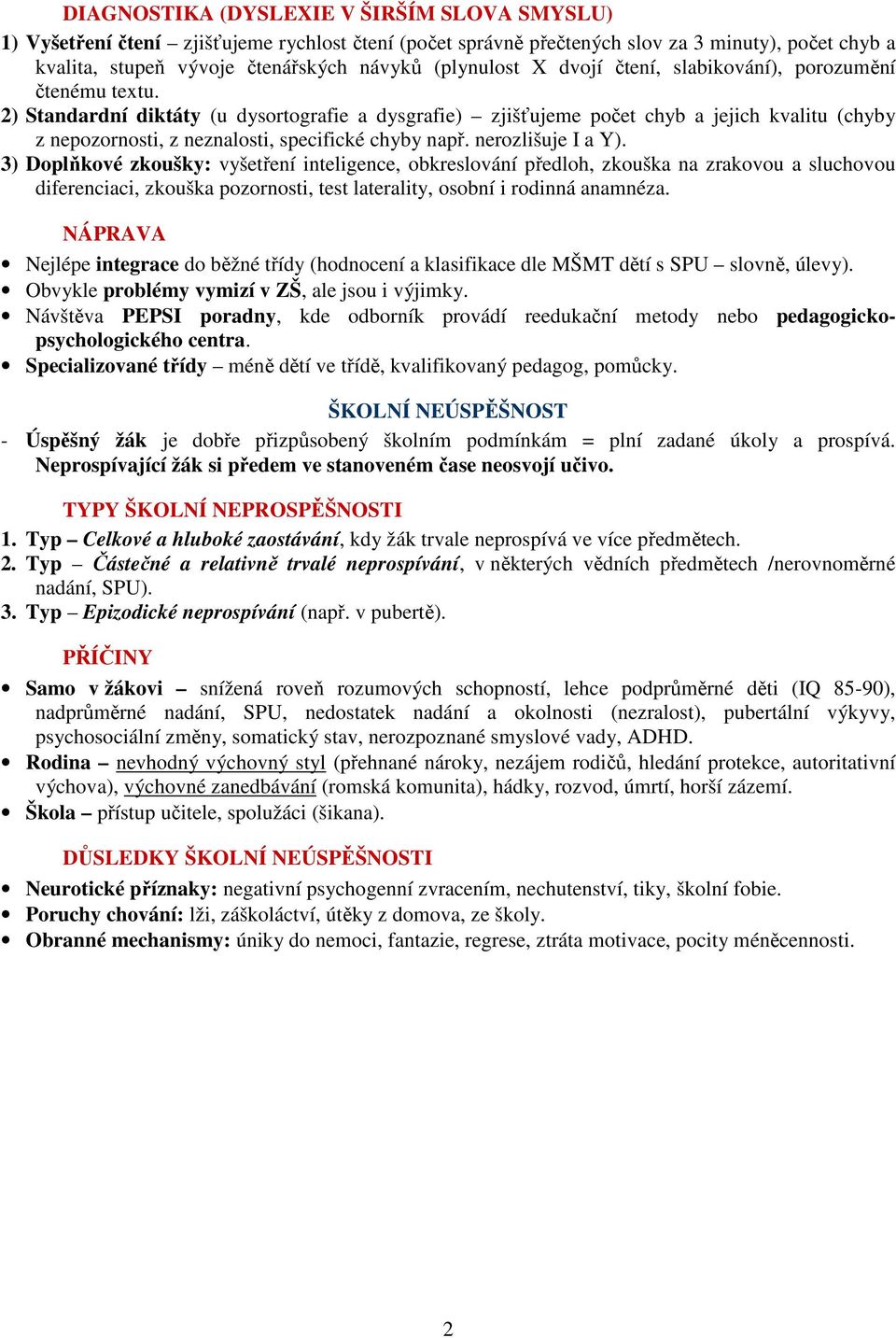 DIAGNOSTIKA (DYSLEXIE V ŠIRŠÍM SLOVA SMYSLU)

1) Vyšetření čtení – zjišťujeme rychlost čtení (počet správně přečtených slov za 3 minuty), počet chyb a kvalita, stupeň vývoje čtenářských návyků (plynulost X dvojí čtení, slabikování), porozumění čtenému textu.

2) Standardní diktáty (u dysortografie a dysgrafie) – zjišťujeme počet chyb a jejich kvalitu (chyby z nepozornosti, z neznalosti, specifické chyby např. nerozlišuje I a Y).

3) Doplňkové zkoušky: vyšetření inteligence, obkreslování předloh, zkouška na zrakovou a sluchovou diferenciaci, zkouška pozornosti, test laterality, osobní i rodinná anamnéza.

NÁPRAVA

• Nejlépe integrace do běžné třídy (hodnocení a klasifikace dle MŠMT dětí s SPU – slovně, úlevy).
• Obvykle problémy vymizí v ZŠ, ale jsou i výjimky.
• Návštěva PEPSI poradny, kde odborník provádí reedukační metody nebo pedagogicko-psychologického centra.
• Specializované třídy – méně dětí ve třídě, kvalifikovaný pedagog, pomůcky.

ŠKOLNÍ NEÚSPĚŠNOST

- Úspěšný žák je dobře přizpůsobený školním podmínkám = plní zadané úkoly a prospívá. Neprospívající žák si předem ve stanoveném čase neosvojí učivo.

TYPY ŠKOLNÍ NEPROSPĚŠNOSTI

1. Typ – Celkové a hluboké zaostávání, kdy žák trvale neprospívá ve více předmětech.
2. Typ – Částečné a relativně trvalé neprospívání, v některých vědních předmětech /nerovnoměrné nadání, SPU).
3. Typ – Epizodické neprospívání (např. v pubertě).

PŘÍČINY

• Samo v žákovi – snížená roveň rozumových schopností, lehce podprůměrné děti (IQ 85-90), nadprůměrné nadání, SPU, nedostatek nadání a okolnosti (nezralost), pubertální výkyvy, psychosociální změny, somatický stav, nerozpoznané smyslové vady, ADHD.
• Rodina – nevhodný výchovný styl (přehnané nároky, nezájem rodičů, hledání protekce, autoritativní výchova), výchovné zanedbávání (romská komunita), hádky, rozvod, úmrtí, horší zázemí.
• Škola – přístup učitele, spolužáci (šikana).

DŮSLEDKY ŠKOLNÍ NEÚSPĚŠNOSTI

• Neurotické příznaky: negativní psychogenní zvracením, nechutenství, tiky, školní fobie.
• Poruchy chování: lži, záškoláctví, útěky z domova, ze školy.
• Obranné mechanismy: úniky do nemoci, fantazie, regrese, ztráta motivace, pocity méněcennosti.

2